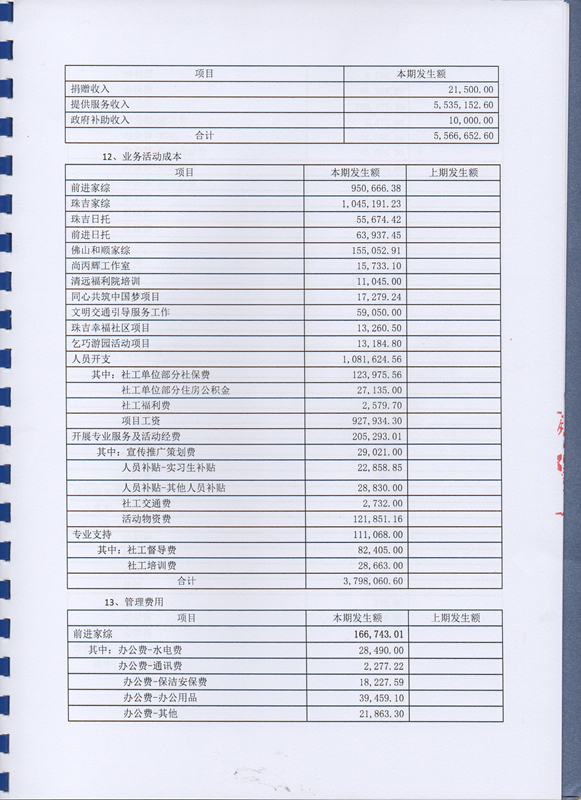 | 项目 | 本期发生额 |
|---|---|
| 捐赠收入 | 21,500.00 |
| 提供服务收入 | 5,535,152.60 |
| 政府补助收入 | 10,000.00 |
| 合计 | 5,566,652.60 |

12、业务活动成本

| 项目 | 本期发生额 | 上期发生额 |
|---|---|---|
| 前进家综 | 950,666.38 | |
| 珠吉家综 | 1,045,191.23 | |
| 珠吉日托 | 55,674.42 | |
| 前进日托 | 63,937.45 | |
| 佛山和顺家综 | 155,052.91 | |
| 尚丙辉工作室 | 15,733.10 | |
| 清远福利院培训 | 11,045.00 | |
| 同心共筑中国梦项目 | 17,279.24 | |
| 文明交通引导服务工作 | 59,050.00 | |
| 珠吉幸福社区项目 | 13,260.50 | |
| 乞巧游园活动项目 | 13,184.80 | |
| 人员开支 | 1,081,624.56 | |
| 其中：社工单位部分社保费 | 123,975.56 | |
| 社工单位部分住房公积金 | 27,135.00 | |
| 社工福利费 | 2,579.70 | |
| 项目工资 | 927,934.30 | |
| 开展专业服务及活动经费 | 205,293.01 | |
| 其中：宣传推广策划费 | 29,021.00 | |
| 人员补贴-实习生补贴 | 22,858.85 | |
| 人员补贴-其他人员补贴 | 28,830.00 | |
| 社工交通费 | 2,732.00 | |
| 活动物资费 | 121,851.16 | |
| 专业支持 | 111,068.00 | |
| 其中：社工督导费 | 82,405.00 | |
| 社工培训费 | 28,663.00 | |
| 合计 | 3,798,060.60 | |

13、管理费用

| 项目 | 本期发生额 | 上期发生额 |
|---|---|---|
| 前进家综 | 166,743.01 | |
| 其中：办公费-水电费 | 28,490.00 | |
| 办公费-通讯费 | 2,277.22 | |
| 办公费-保洁安保费 | 18,227.59 | |
| 办公费-办公用品 | 39,459.10 | |
| 办公费-其他 | 21,863.30 | |